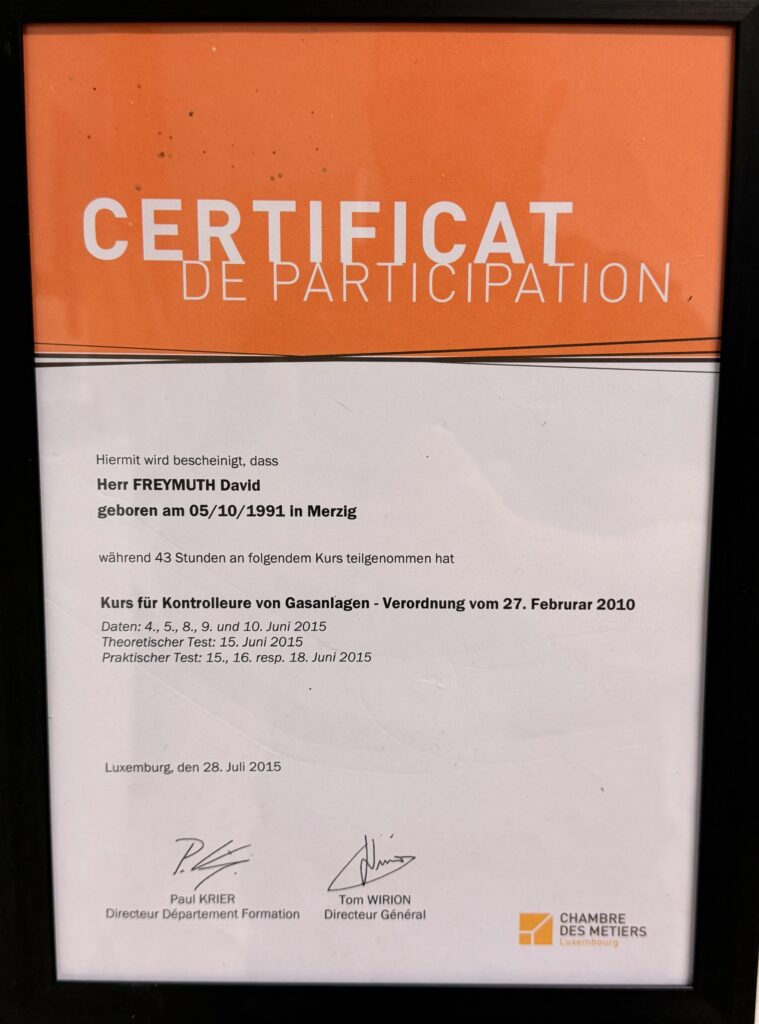 CERTIFICAT
DE PARTICIPATION

Hiermit wird bescheinigt, dass

Herr FREYMUTH David
geboren am 05/10/1991 in Merzig

während 43 Stunden an folgendem Kurs teilgenommen hat

Kurs für Kontrolleure von Gasanlagen - Verordnung vom 27. Februrar 2010
Daten: 4., 5., 8., 9. und 10. Juni 2015
Theoretischer Test: 15. Juni 2015
Praktischer Test: 15., 16. resp. 18. Juni 2015

Luxemburg, den 28. Juli 2015

Paul KRIER
Directeur Département Formation

Tom WIRION
Directeur Général

CHAMBRE DES METIERS
Luxembourg